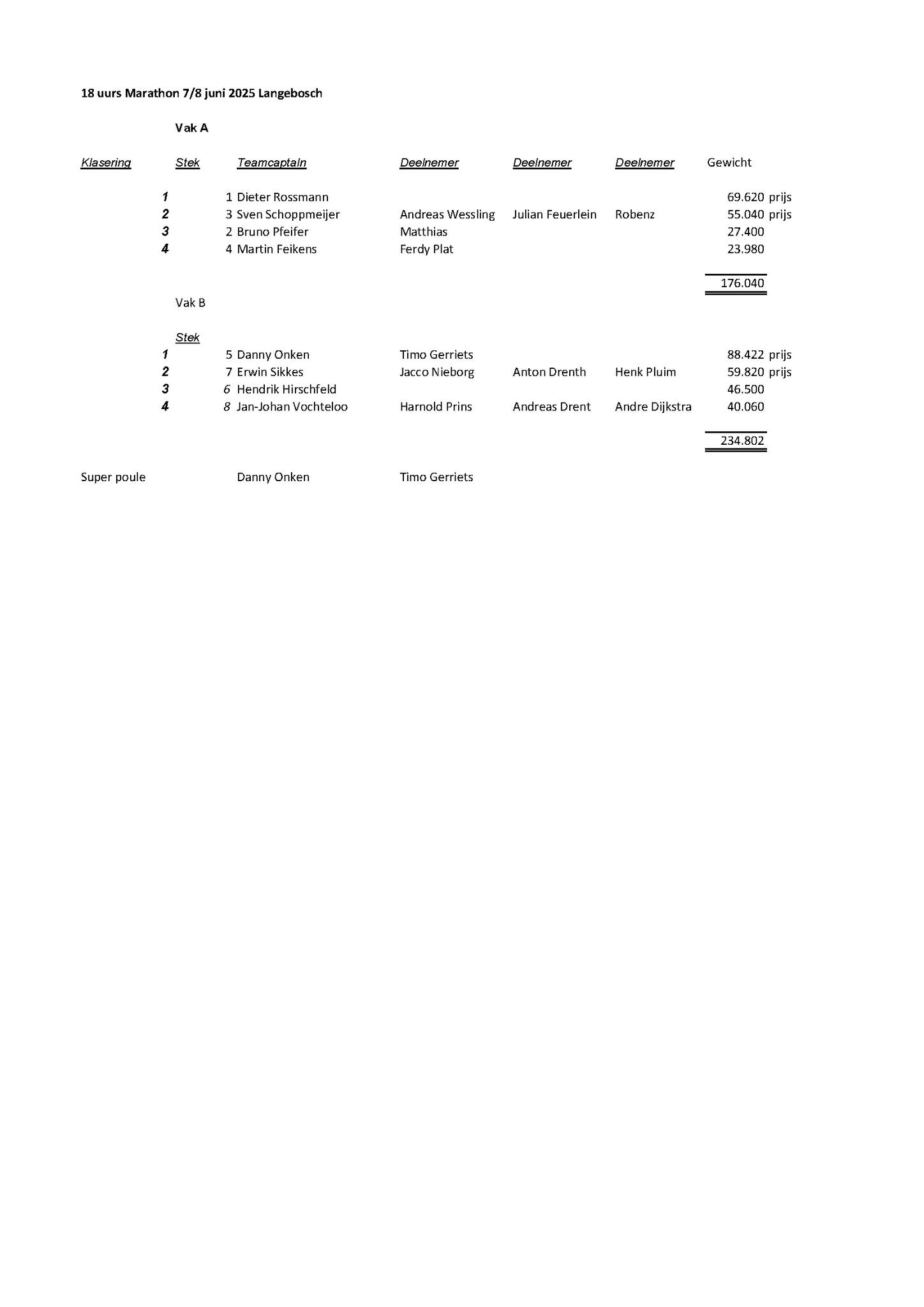 18 uurs Marathon 7/8 juni 2025 Langebosch

Vak A

| Klasering | Stek | Teamcaptaln | Deelnemer | Deelnemer | Deelnemer | Gewicht | |
|---|---|---|---|---|---|---|---|
| 1 | 1 | Dieter Rossmann | | | | 69.620 | prijs |
| 2 | 3 | Sven Schoppmeijer | Andreas Wessling | Julian Feuerlein | Robenz | 55.040 | prijs |
| 3 | 2 | Bruno Pfeifer | Matthias | | | 27.400 | |
| 4 | 4 | Martin Feikens | Ferdy Plat | | | 23.980 | |
| | | | | | | 176.040 | |

Vak B

| | Stek | | | | | | |
|---|---|---|---|---|---|---|---|
| 1 | 5 | Danny Onken | Timo Gerriets | | | 88.422 | prijs |
| 2 | 7 | Erwin Sikkes | Jacco Nieborg | Anton Drenth | Henk Pluim | 59.820 | prijs |
| 3 | 6 | Hendrik Hirschfeld | | | | 46.500 | |
| 4 | 8 | Jan-Johan Vochteloo | Harnold Prins | Andreas Drent | Andre Dijkstra | 40.060 | |
| | | | | | | 234.802 | |

Super poule Danny Onken Timo Gerriets